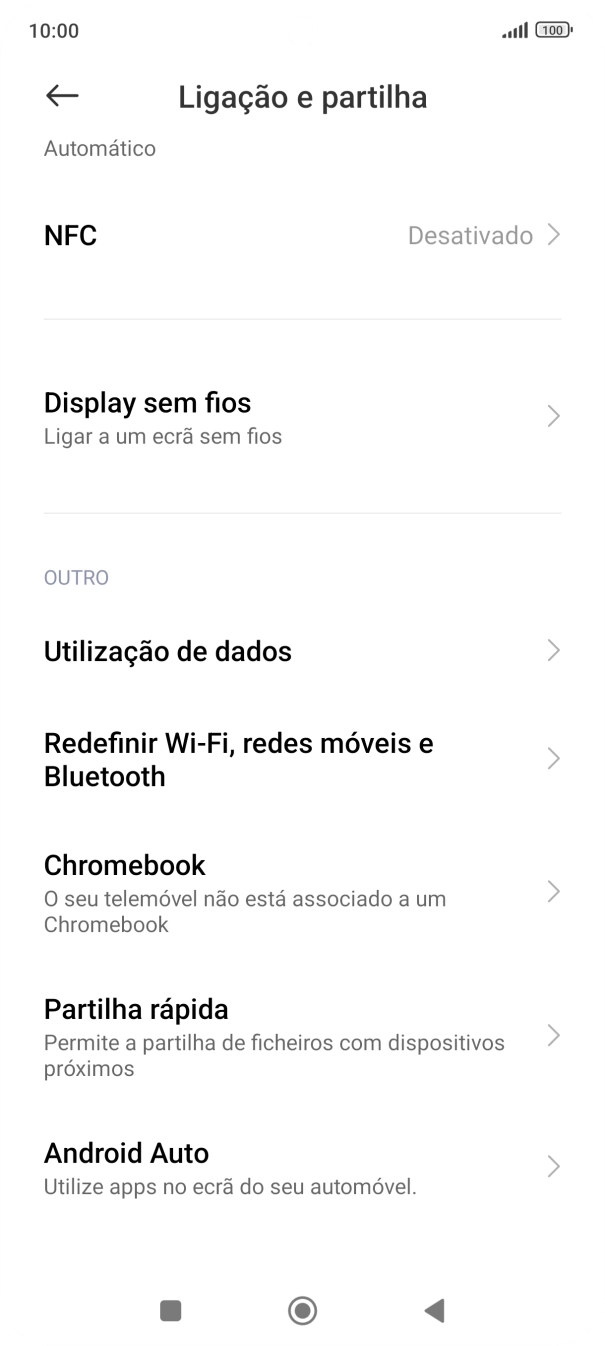 10:00

100

Ligação e partilha

Automático

NFC

Desativado

Display sem fios

Ligar a um ecrã sem fios

OUTRO

Utilização de dados

Redefinir Wi-Fi, redes móveis e Bluetooth

Chromebook

O seu telemóvel não está associado a um Chromebook

Partilha rápida

Permite a partilha de ficheiros com dispositivos próximos

Android Auto

Utilize apps no ecrã do seu automóvel.